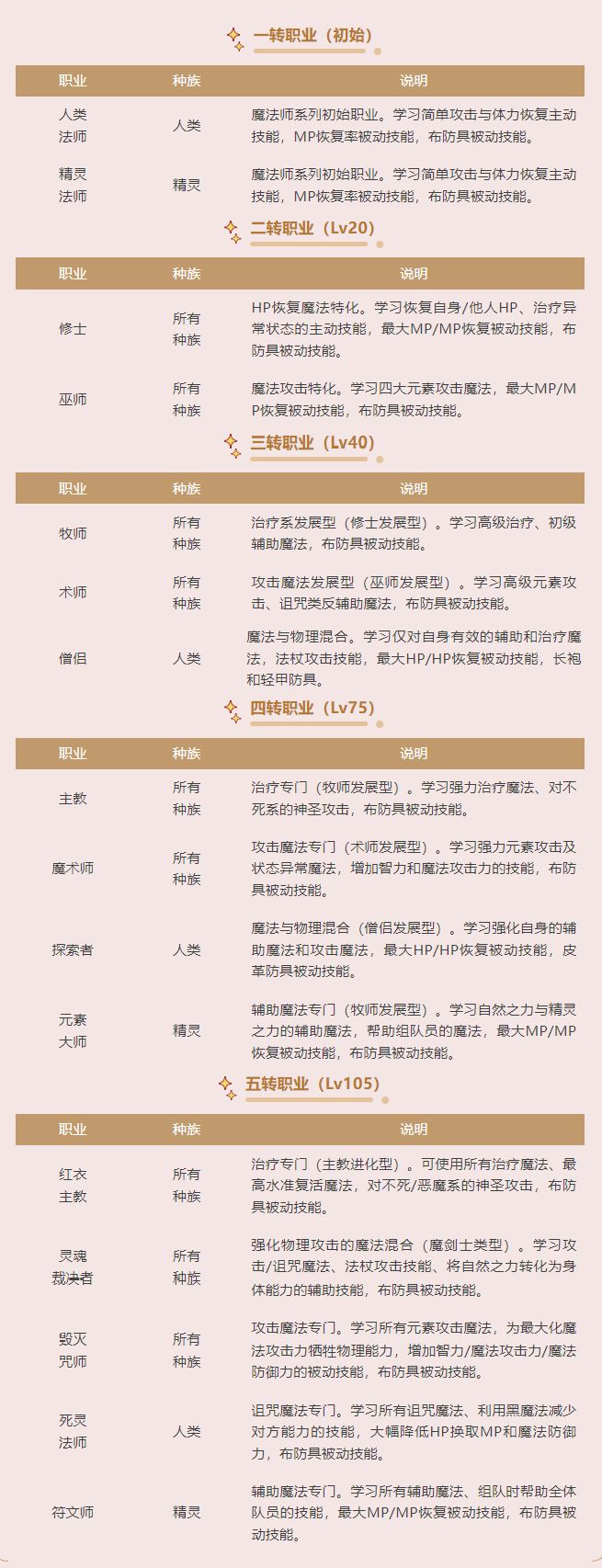 一转职业（初始）

| 职业 | 种族 | 说明 |
|---|---|---|
| 人类法师 | 人类 | 魔法师系列初始职业。学习简单攻击与体力恢复主动技能，MP恢复率被动技能，布防具被动技能。 |
| 精灵法师 | 精灵 | 魔法师系列初始职业。学习简单攻击与体力恢复主动技能，MP恢复率被动技能，布防具被动技能。 |

二转职业（Lv20）

| 职业 | 种族 | 说明 |
|---|---|---|
| 修士 | 所有种族 | HP恢复魔法特化。学习恢复自身/他人HP、治疗异常状态的主动技能，最大MP/MP恢复被动技能，布防具被动技能。 |
| 巫师 | 所有种族 | 魔法攻击特化。学习四大元素攻击魔法，最大MP/MP恢复被动技能，布防具被动技能。 |

三转职业（Lv40）

| 职业 | 种族 | 说明 |
|---|---|---|
| 牧师 | 所有种族 | 治疗系发展型（修士发展型）。学习高级治疗、初级辅助魔法，布防具被动技能。 |
| 术师 | 所有种族 | 攻击魔法发展型（巫师发展型）。学习高级元素攻击、诅咒类反辅助魔法，布防具被动技能。 |
| 僧侣 | 人类 | 魔法与物理混合。学习仅对自身有效的辅助和治疗魔法，法杖攻击技能，最大HP/HP恢复被动技能，长袍和轻甲防具。 |

四转职业（Lv75）

| 职业 | 种族 | 说明 |
|---|---|---|
| 主教 | 所有种族 | 治疗专门（牧师发展型）。学习强力治疗魔法、对不死系的神圣攻击，布防具被动技能。 |
| 魔术师 | 所有种族 | 攻击魔法专门（术师发展型）。学习强力元素攻击及状态异常魔法，增加智力和魔法攻击力的技能，布防具被动技能。 |
| 探索者 | 人类 | 魔法与物理混合（僧侣发展型）。学习强化自身的辅助魔法和攻击魔法，最大HP/HP恢复被动技能，皮革防具被动技能。 |
| 元素大师 | 精灵 | 辅助魔法专门（牧师发展型）。学习自然之力与精灵之力的辅助魔法，帮助组队员的魔法，最大MP/MP恢复被动技能，布防具被动技能。 |

五转职业（Lv105）

| 职业 | 种族 | 说明 |
|---|---|---|
| 红衣主教 | 所有种族 | 治疗专门（主教进化型）。可使用所有治疗魔法、最高水准复活魔法，对不死/恶魔系的神圣攻击，布防具被动技能。 |
| 灵魂裁决者 | 所有种族 | 强化物理攻击的魔法混合（魔剑士类型）。学习攻击/诅咒魔法、法杖攻击技能、将自然之力转化为身体能力的辅助技能，布防具被动技能。 |
| 毁灭咒师 | 所有种族 | 攻击魔法专门。学习所有元素攻击魔法，为最大化魔法攻击力牺牲物理能力，增加智力/魔法攻击力/魔法防御力的被动技能，布防具被动技能。 |
| 死灵法师 | 人类 | 诅咒魔法专门。学习所有诅咒魔法、利用黑魔法减少对方能力的技能，大幅降低HP换取MP和魔法防御力，布防具被动技能。 |
| 符文师 | 精灵 | 辅助魔法专门。学习所有辅助魔法、组队时帮助全体队员的技能，最大MP/MP恢复被动技能，布防具被动技能。 |